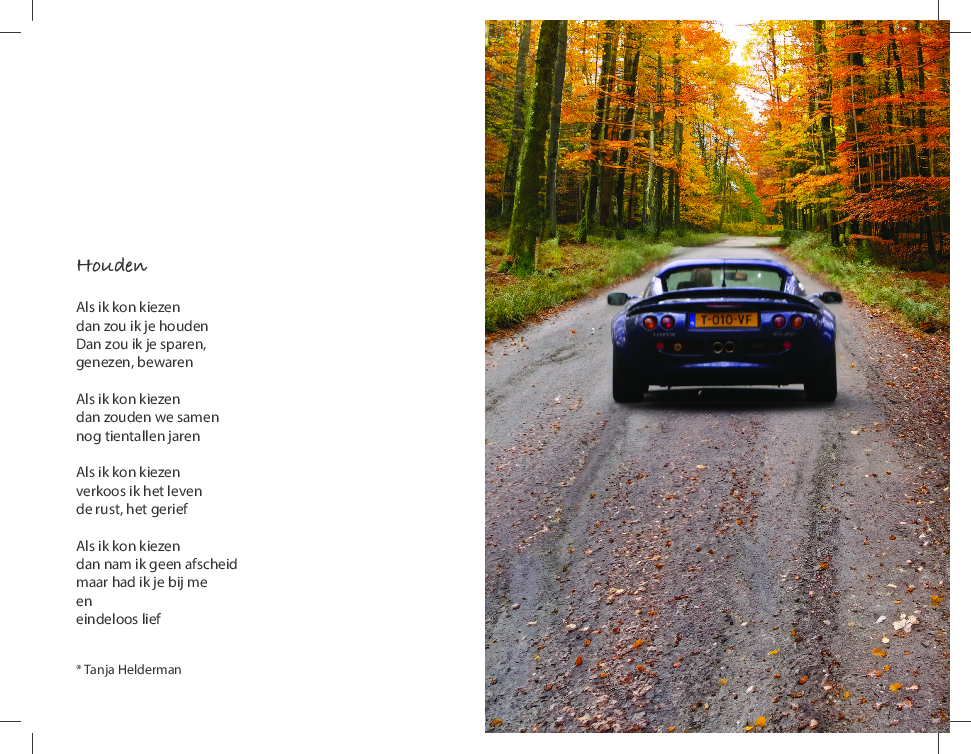 Houden

Als ik kon kiezen
dan zou ik je houden
Dan zou ik je sparen,
genezen, bewaren

Als ik kon kiezen
dan zouden we samen
nog tientallen jaren

Als ik kon kiezen
verkoos ik het leven
de rust, het gerief

Als ik kon kiezen
dan nam ik geen afscheid
maar had ik je bij me
en
eindeloos lief

* Tanja Helderman

T-010-VF